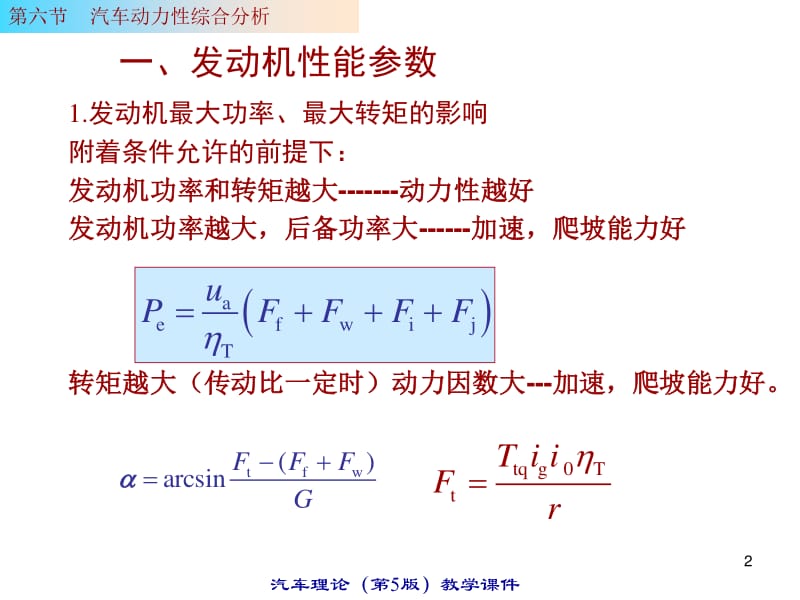 第六节 汽车动力性综合分析

一、发动机性能参数

1.发动机最大功率、最大转矩的影响

附着条件允许的前提下：

发动机功率和转矩越大-------动力性越好

发动机功率越大，后备功率大------加速，爬坡能力好

$P_e = \frac{u_a}{\eta_T}\left(F_f + F_w + F_i + F_j\right)$

转矩越大（传动比一定时）动力因数大---加速，爬坡能力好。

$\alpha = \arcsin\frac{F_t - (F_f + F_w)}{G}$

$F_t = \frac{T_{tq} i_g i_0 \eta_T}{r}$

2

汽车理论（第5版）教学课件